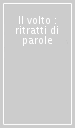 Il volto : ritratti di parole